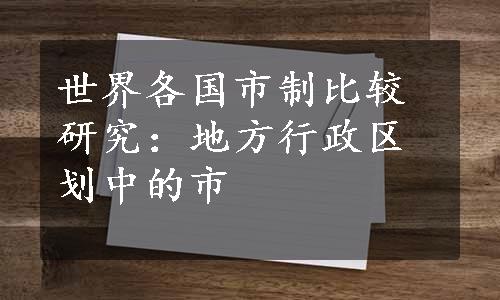 世界各国市制比较研究：地方行政区划中的市